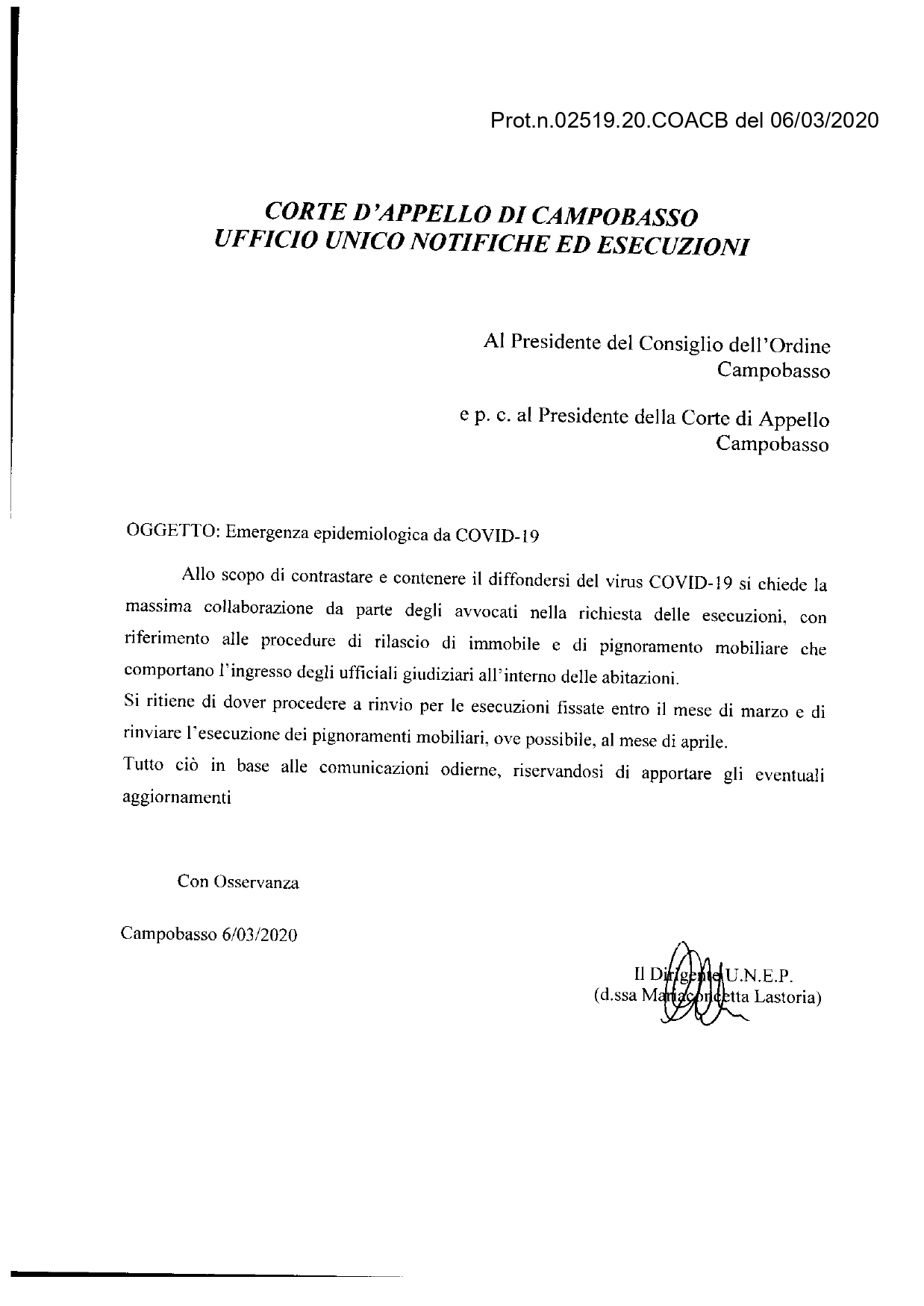 Prot.n.02519.20.COACB del 06/03/2020

CORTE D'APPELLO DI CAMPOBASSO
UFFICIO UNICO NOTIFICHE ED ESECUZIONI

Al Presidente del Consiglio dell'Ordine
Campobasso

e p. c. al Presidente della Corte di Appello
Campobasso

OGGETTO: Emergenza epidemiologica da COVID-19

Allo scopo di contrastare e contenere il diffondersi del virus COVID-19 si chiede la massima collaborazione da parte degli avvocati nella richiesta delle esecuzioni, con riferimento alle procedure di rilascio di immobile e di pignoramento mobiliare che comportano l'ingresso degli ufficiali giudiziari all'interno delle abitazioni.
Si ritiene di dover procedere a rinvio per le esecuzioni fissate entro il mese di marzo e di rinviare l'esecuzione dei pignoramenti mobiliari, ove possibile, al mese di aprile.
Tutto ciò in base alle comunicazioni odierne, riservandosi di apportare gli eventuali aggiornamenti

Con Osservanza

Campobasso 6/03/2020

Il Dirigente U.N.E.P.
(d.ssa Mariaconcetta Lastoria)